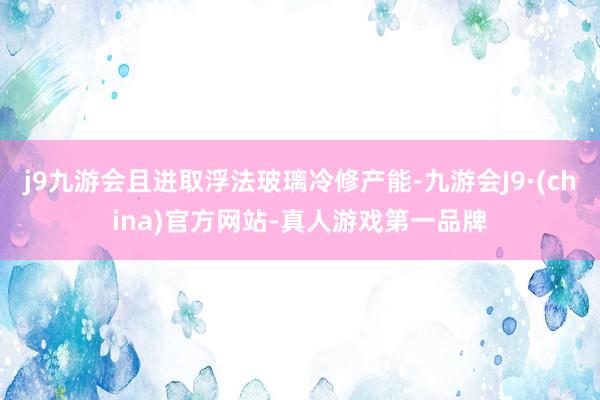 j9九游会且进取浮法玻璃冷修产能-九游会J9·(china)官方网站-真人游戏第一品牌